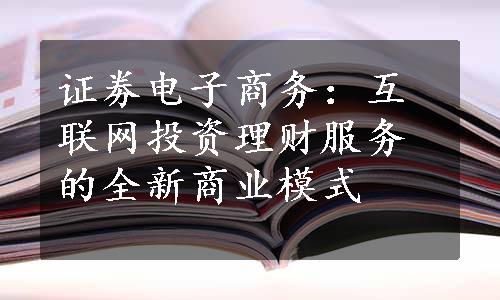 证券电子商务：互联网投资理财服务的全新商业模式